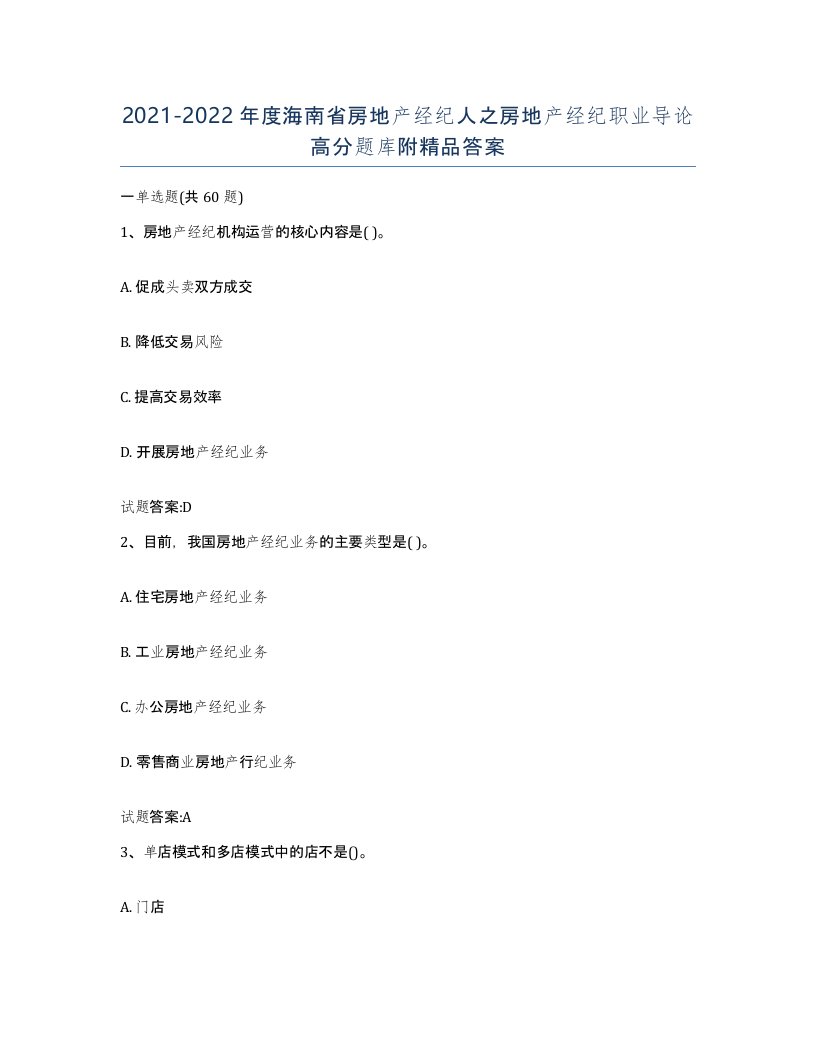 2021-2022年度海南省房地产经纪人之房地产经纪职业导论高分题库附精品答案

一单选题(共60题)

1、房地产经纪机构运营的核心内容是( )。

A. 促成头卖双方成交

B. 降低交易风险

C. 提高交易效率

D. 开展房地产经纪业务

试题答案:D

2、目前，我国房地产经纪业务的主要类型是( )。

A. 住宅房地产经纪业务

B. 工业房地产经纪业务

C. 办公房地产经纪业务

D. 零售商业房地产行纪业务

试题答案:A

3、单店模式和多店模式中的店不是()。

A. 门店